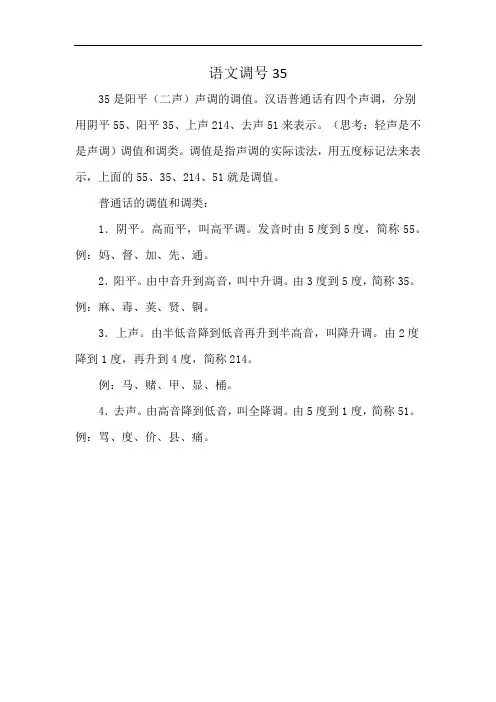 语文调号 35

35 是阳平（二声）声调的调值。汉语普通话有四个声调，分别用阴平 55、阳平 35、上声 214、去声 51 来表示。（思考：轻声是不是声调）调值和调类。调值是指声调的实际读法，用五度标记法来表示，上面的 55、35、214、51 就是调值。

普通话的调值和调类：

1．阴平。高而平，叫高平调。发音时由 5 度到 5 度，简称 55。例：妈、督、加、先、通。

2．阳平。由中音升到高音，叫中升调。由 3 度到 5 度，简称 35。例：麻、毒、荚、贤、铜。

3．上声。由半低音降到低音再升到半高音，叫降升调。由 2 度降到 1 度，再升到 4 度，简称 214。

例：马、赌、甲、显、桶。

4．去声。由高音降到低音，叫全降调。由 5 度到 1 度，简称 51。例：骂、度、价、县、痛。